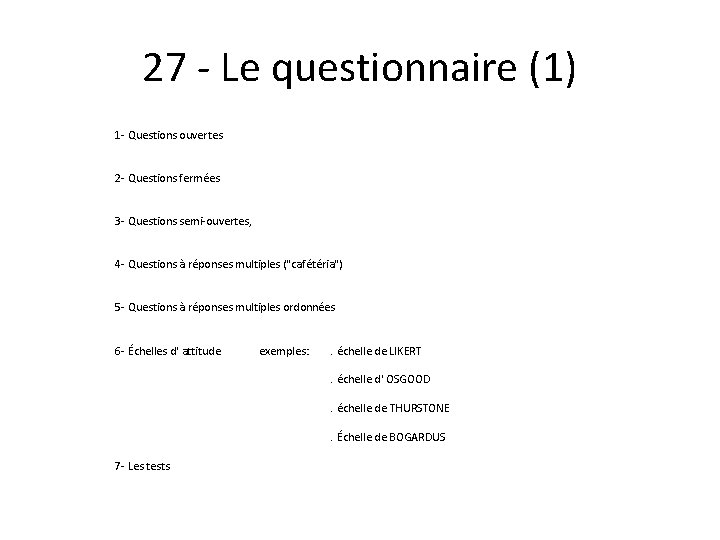 27 - Le questionnaire (1)

1- Questions ouvertes

2- Questions fermées

3- Questions semi-ouvertes,

4- Questions à réponses multiples ("cafétéria")

5- Questions à réponses multiples ordonnées

6- Échelles d' attitude exemples: . échelle de LIKERT

. échelle d' OSGOOD

. échelle de THURSTONE

. Échelle de BOGARDUS

7- Les tests